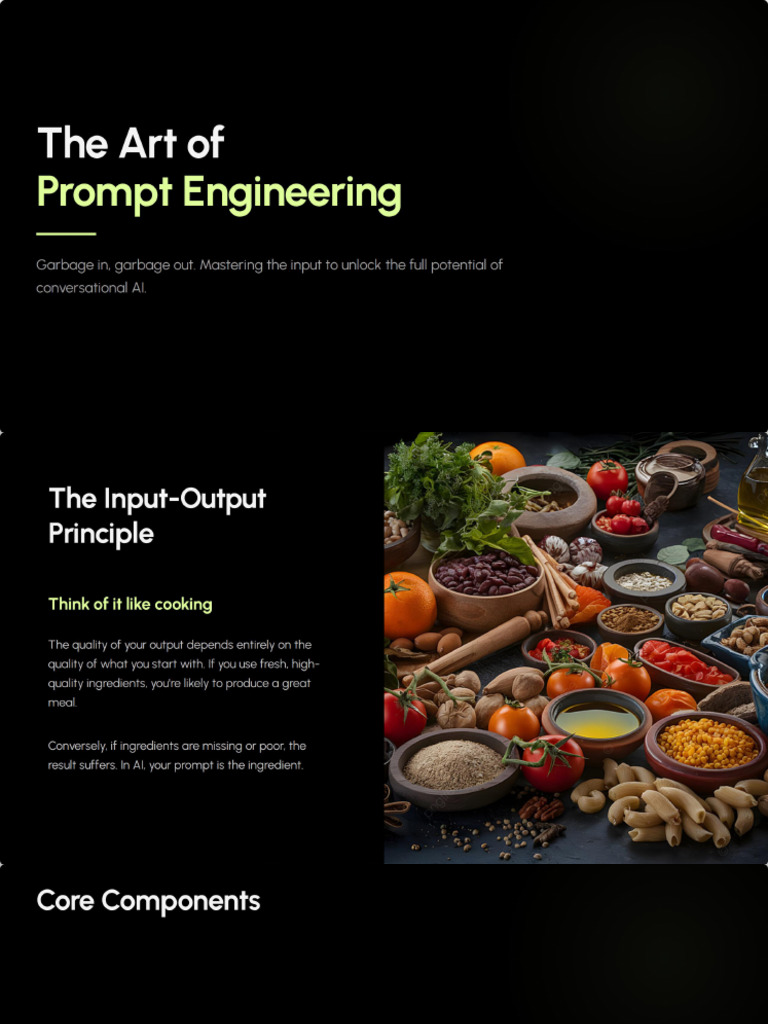 The Art of
Prompt Engineering

Garbage in, garbage out. Mastering the input to unlock the full potential of conversational AI.

The Input-Output Principle

Think of it like cooking

The quality of your output depends entirely on the quality of what you start with. If you use fresh, high-quality ingredients, you're likely to produce a great meal.

Conversely, if ingredients are missing or poor, the result suffers. In AI, your prompt is the ingredient.

Core Components